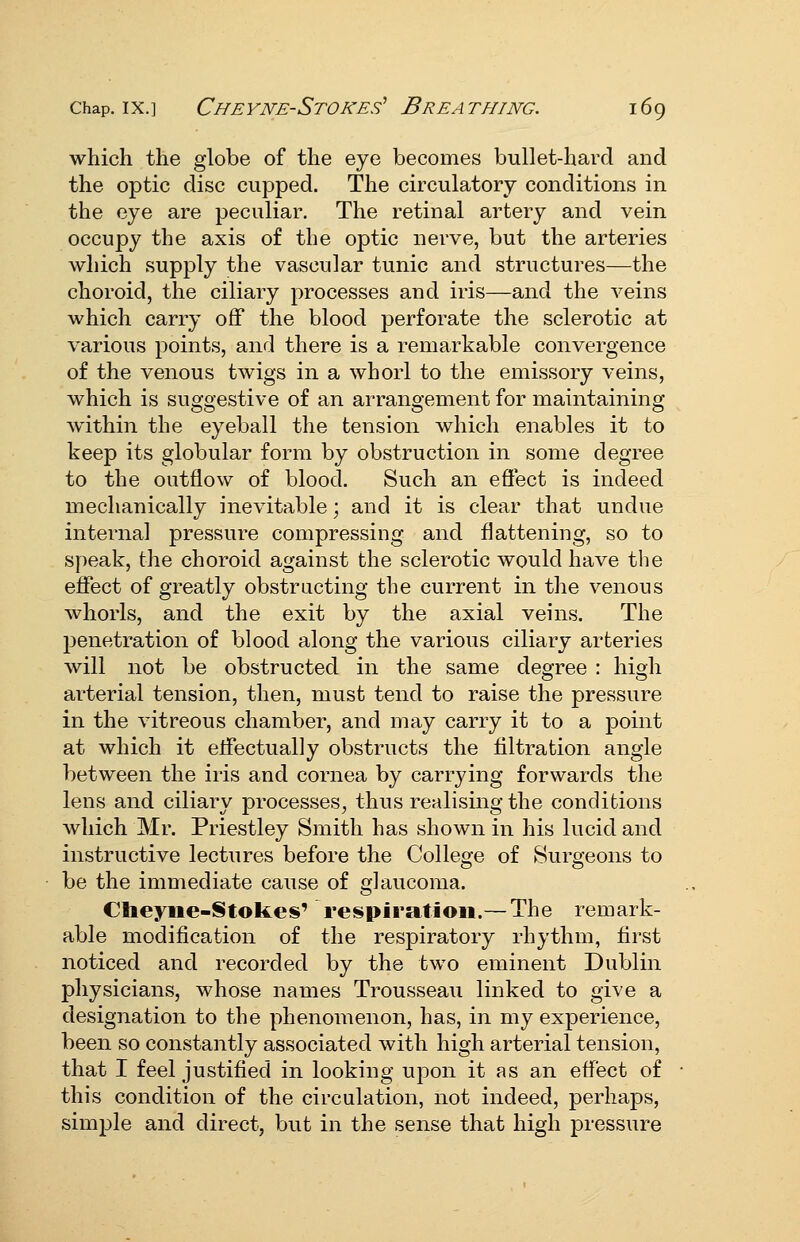 Chap. IX.] CHEYNE-STOKES' BREATHING. 169

which the globe of the eye becomes bullet-hard and the optic disc cupped. The circulatory conditions in the eye are peculiar. The retinal artery and vein occupy the axis of the optic nerve, but the arteries which supply the vascular tunic and structures—the choroid, the ciliary processes and iris—and the veins which carry off the blood perforate the sclerotic at various points, and there is a remarkable convergence of the venous twigs in a whorl to the emissory veins, which is suggestive of an arrangement for maintaining within the eyeball the tension which enables it to keep its globular form by obstruction in some degree to the outflow of blood. Such an effect is indeed mechanically inevitable; and it is clear that undue internal pressure compressing and flattening, so to speak, the choroid against the sclerotic would have the effect of greatly obstructing the current in the venous whorls, and the exit by the axial veins. The penetration of blood along the various ciliary arteries will not be obstructed in the same degree : high arterial tension, then, must tend to raise the pressure in the vitreous chamber, and may carry it to a point at which it effectually obstructs the filtration angle between the iris and cornea by carrying forwards the lens and ciliary processes, thus realising the conditions which Mr. Priestley Smith has shown in his lucid and instructive lectures before the College of Surgeons to be the immediate cause of glaucoma.

Cheyne-Stokes' respiration.—The remarkable modification of the respiratory rhythm, first noticed and recorded by the two eminent Dublin physicians, whose names Trousseau linked to give a designation to the phenomenon, has, in my experience, been so constantly associated with high arterial tension, that I feel justified in looking upon it as an effect of this condition of the circulation, not indeed, perhaps, simple and direct, but in the sense that high pressure